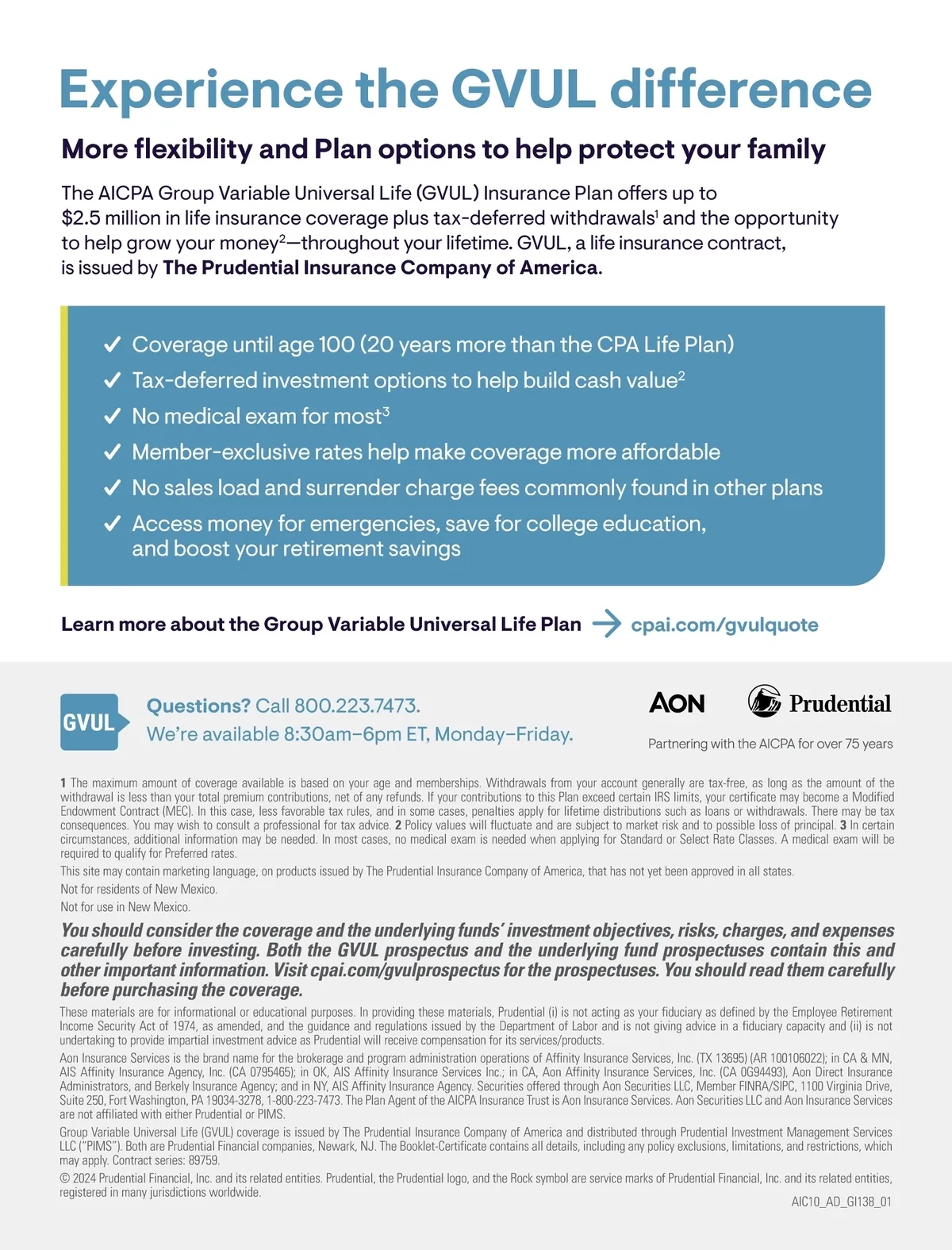 Experience the GVUL difference

More flexibility and Plan options to help protect your family

The AICPA Group Variable Universal Life (GVUL) Insurance Plan offers up to $2.5 million in life insurance coverage plus tax-deferred withdrawals$^1$ and the opportunity to help grow your money$^2$—throughout your lifetime. GVUL, a life insurance contract, is issued by The Prudential Insurance Company of America.

✓ Coverage until age 100 (20 years more than the CPA Life Plan)
✓ Tax-deferred investment options to help build cash value$^2$
✓ No medical exam for most$^3$
✓ Member-exclusive rates help make coverage more affordable
✓ No sales load and surrender charge fees commonly found in other plans
✓ Access money for emergencies, save for college education, and boost your retirement savings

Learn more about the Group Variable Universal Life Plan → cpai.com/gvulquote

GVUL

Questions? Call 800.223.7473.
We're available 8:30am–6pm ET, Monday–Friday.

AON Prudential

Partnering with the AICPA for over 75 years

1 The maximum amount of coverage available is based on your age and memberships. Withdrawals from your account generally are tax-free, as long as the amount of the withdrawal is less than your total premium contributions, net of any refunds. If your contributions to this Plan exceed certain IRS limits, your certificate may become a Modified Endowment Contract (MEC). In this case, less favorable tax rules, and in some cases, penalties apply for lifetime distributions such as loans or withdrawals. There may be tax consequences. You may wish to consult a professional for tax advice. 2 Policy values will fluctuate and are subject to market risk and to possible loss of principal. 3 In certain circumstances, additional information may be needed. In most cases, no medical exam is needed when applying for Standard or Select Rate Classes. A medical exam will be required to qualify for Preferred rates.

This site may contain marketing language, on products issued by The Prudential Insurance Company of America, that has not yet been approved in all states.

Not for residents of New Mexico.

Not for use in New Mexico.

You should consider the coverage and the underlying funds' investment objectives, risks, charges, and expenses carefully before investing. Both the GVUL prospectus and the underlying fund prospectuses contain this and other important information. Visit cpai.com/gvulprospectus for the prospectuses. You should read them carefully before purchasing the coverage.

These materials are for informational or educational purposes. In providing these materials, Prudential (i) is not acting as your fiduciary as defined by the Employee Retirement Income Security Act of 1974, as amended, and the guidance and regulations issued by the Department of Labor and is not giving advice in a fiduciary capacity and (ii) is not undertaking to provide impartial investment advice as Prudential will receive compensation for its services/products.

Aon Insurance Services is the brand name for the brokerage and program administration operations of Affinity Insurance Services, Inc. (TX 13695) (AR 100106022); in CA & MN, AIS Affinity Insurance Agency, Inc. (CA 0795465); in OK, AIS Affinity Insurance Services Inc.; in CA, Aon Affinity Insurance Services, Inc. (CA 0G94493), Aon Direct Insurance Administrators, and Berkely Insurance Agency; and in NY, AIS Affinity Insurance Agency. Securities offered through Aon Securities LLC, Member FINRA/SIPC, 1100 Virginia Drive, Suite 250, Fort Washington, PA 19034-3278, 1-800-223-7473. The Plan Agent of the AICPA Insurance Trust is Aon Insurance Services. Aon Securities LLC and Aon Insurance Services are not affiliated with either Prudential or PIMS.

Group Variable Universal Life (GVUL) coverage is issued by The Prudential Insurance Company of America and distributed through Prudential Investment Management Services LLC ("PIMS"). Both are Prudential Financial companies, Newark, NJ. The Booklet-Certificate contains all details, including any policy exclusions, limitations, and restrictions, which may apply. Contract series: 89759.

© 2024 Prudential Financial, Inc. and its related entities. Prudential, the Prudential logo, and the Rock symbol are service marks of Prudential Financial, Inc. and its related entities, registered in many jurisdictions worldwide.

AIC10_AD_GI138_01